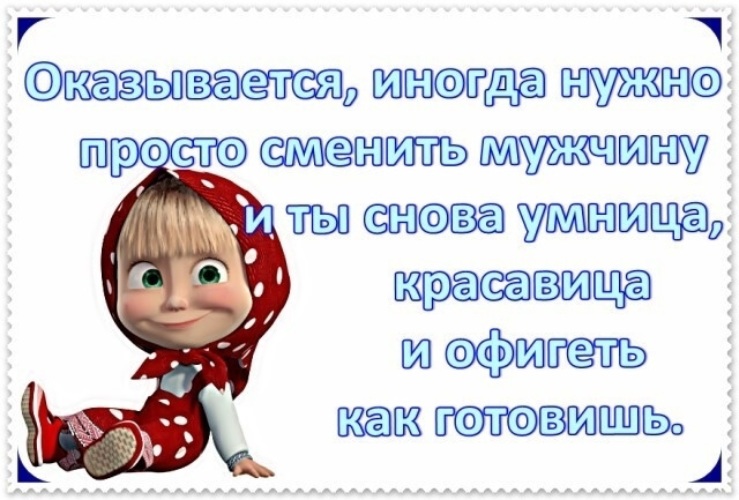 Оказывается, иногда нужно просто сменить мужчину и ты снова умница, красавица и офигеть как готовишь.